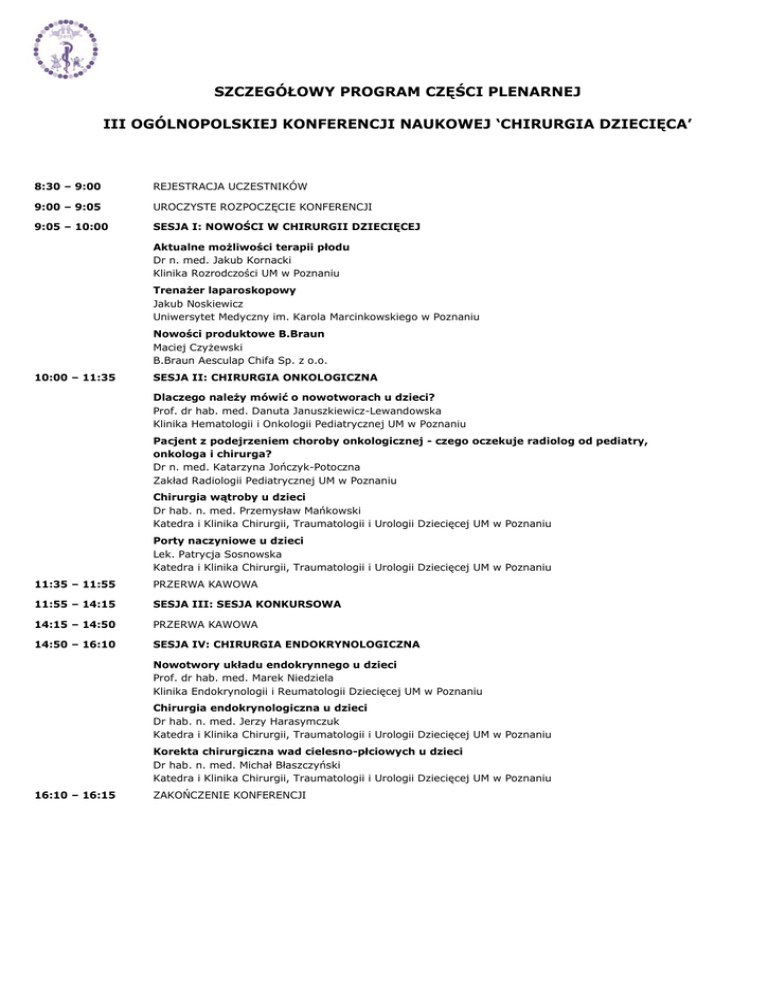 SZCZEGÓŁOWY PROGRAM CZĘŚCI PLENARNEJ

III OGÓLNOPOLSKIEJ KONFERENCJI NAUKOWEJ ‘CHIRURGIA DZIECIĘCA’

8:30 – 9:00 REJESTRACJA UCZESTNIKÓW

9:00 – 9:05 UROCZYSTE ROZPOCZĘCIE KONFERENCJI

9:05 – 10:00 SESJA I: NOWOŚCI W CHIRURGII DZIECIĘCEJ

Aktualne możliwości terapii płodu
Dr n. med. Jakub Kornacki
Klinika Rozrodczości UM w Poznaniu

Trenażer laparoskopowy
Jakub Noskiewicz
Uniwersytet Medyczny im. Karola Marcinkowskiego w Poznaniu

Nowości produktowe B.Braun
Maciej Czyżewski
B.Braun Aesculap Chifa Sp. z o.o.

10:00 – 11:35 SESJA II: CHIRURGIA ONKOLOGICZNA

Dlaczego należy mówić o nowotworach u dzieci?
Prof. dr hab. med. Danuta Januszkiewicz-Lewandowska
Klinika Hematologii i Onkologii Pediatrycznej UM w Poznaniu

Pacjent z podejrzeniem choroby onkologicznej - czego oczekuje radiolog od pediatry, onkologa i chirurga?
Dr n. med. Katarzyna Jończyk-Potoczna
Zakład Radiologii Pediatrycznej UM w Poznaniu

Chirurgia wątroby u dzieci
Dr hab. n. med. Przemysław Mańkowski
Katedra i Klinika Chirurgii, Traumatologii i Urologii Dziecięcej UM w Poznaniu

Porty naczyniowe u dzieci
Lek. Patrycja Sosnowska
Katedra i Klinika Chirurgii, Traumatologii i Urologii Dziecięcej UM w Poznaniu

11:35 – 11:55 PRZERWA KAWOWA

11:55 – 14:15 SESJA III: SESJA KONKURSOWA

14:15 – 14:50 PRZERWA KAWOWA

14:50 – 16:10 SESJA IV: CHIRURGIA ENDOKRYNOLOGICZNA

Nowotwory układu endokrynnego u dzieci
Prof. dr hab. med. Marek Niedziela
Klinika Endokrynologii i Reumatologii Dziecięcej UM w Poznaniu

Chirurgia endokrynologiczna u dzieci
Dr hab. n. med. Jerzy Harasymczuk
Katedra i Klinika Chirurgii, Traumatologii i Urologii Dziecięcej UM w Poznaniu

Korekta chirurgiczna wad cielesno-płciowych u dzieci
Dr hab. n. med. Michał Błaszczyński
Katedra i Klinika Chirurgii, Traumatologii i Urologii Dziecięcej UM w Poznaniu

16:10 – 16:15 ZAKOŃCZENIE KONFERENCJI